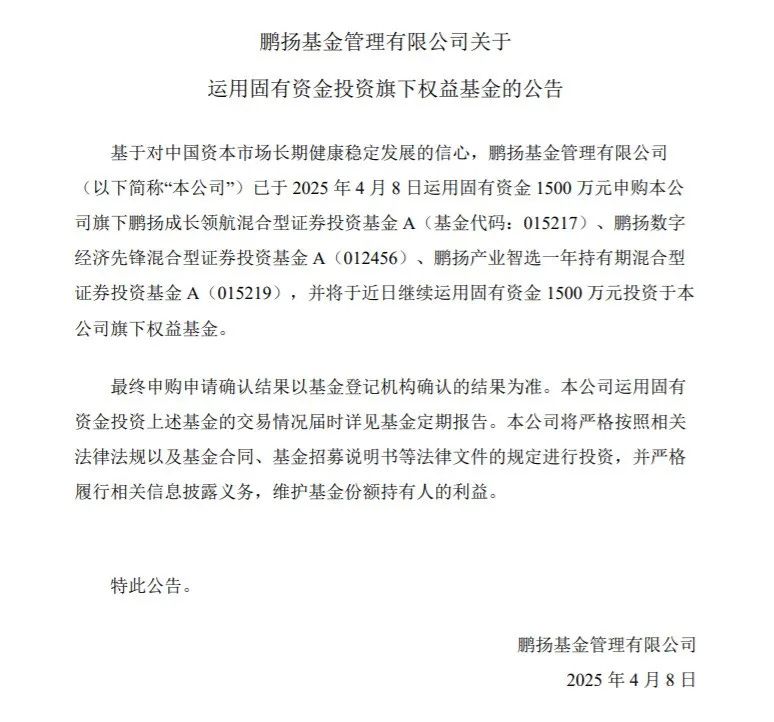 鹏扬基金管理有限公司关于

运用固有资金投资旗下权益基金的公告

基于对中国资本市场长期健康稳定发展的信心，鹏扬基金管理有限公司（以下简称“本公司”）已于 2025 年 4 月 8 日运用固有资金 1500 万元申购本公司旗下鹏扬成长领航混合型证券投资基金 A（基金代码：015217）、鹏扬数字经济先锋混合型证券投资基金 A（012456）、鹏扬产业智选一年持有期混合型证券投资基金 A（015219），并将于近日继续运用固有资金 1500 万元投资于本公司旗下权益基金。

最终申购申请确认结果以基金登记机构确认的结果为准。本公司运用固有资金投资上述基金的交易情况届时详见基金定期报告。本公司将严格按照相关法律法规以及基金合同、基金招募说明书等法律文件的规定进行投资，并严格履行相关信息披露义务，维护基金份额持有人的利益。

特此公告。

鹏扬基金管理有限公司

2025 年 4 月 8 日